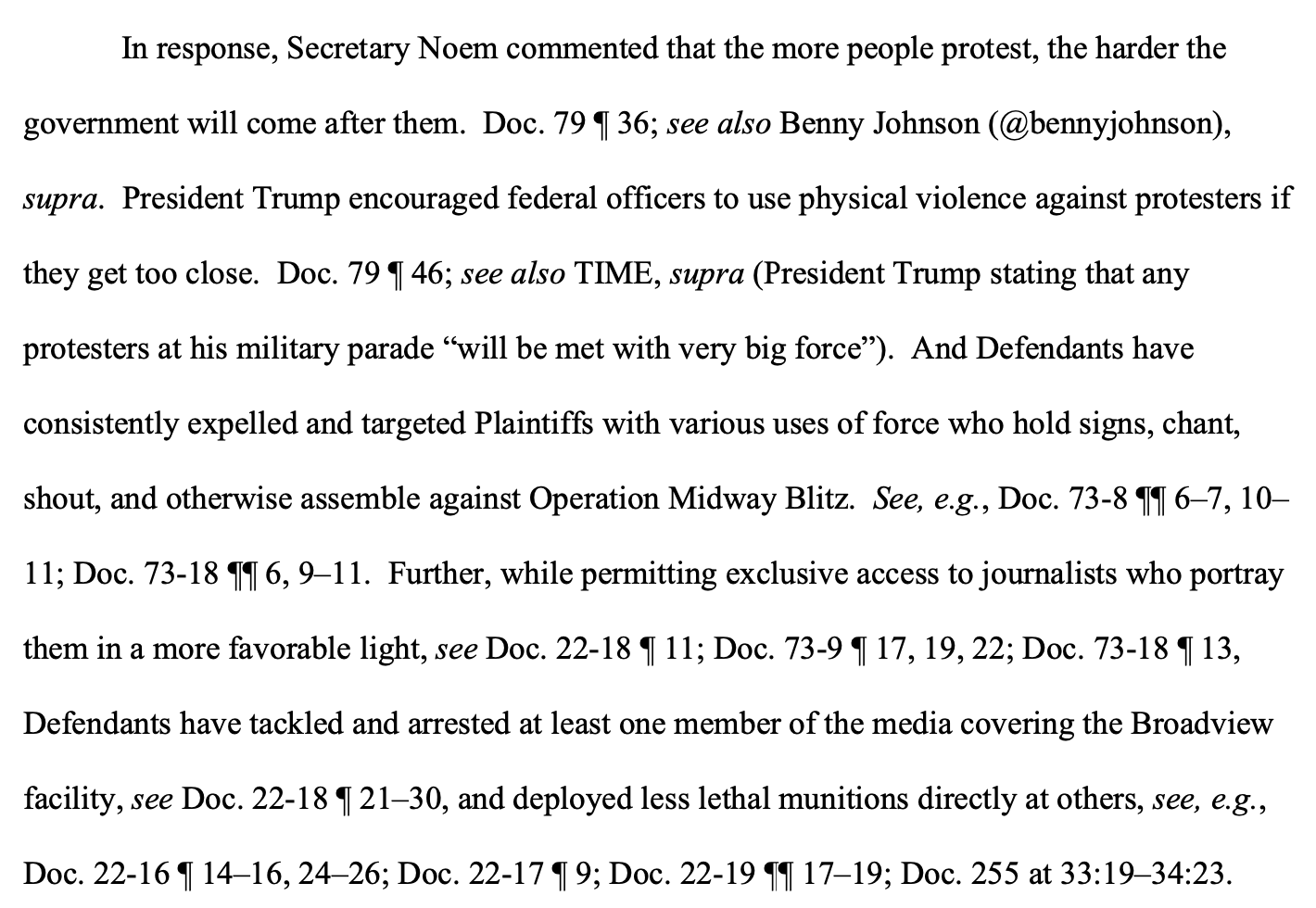 In response, Secretary Noem commented that the more people protest, the harder the government will come after them. Doc. 79 ¶ 36; see also Benny Johnson (@bennyjohnson), supra. President Trump encouraged federal officers to use physical violence against protesters if they get too close. Doc. 79 ¶ 46; see also TIME, supra (President Trump stating that any protesters at his military parade “will be met with very big force”). And Defendants have consistently expelled and targeted Plaintiffs with various uses of force who hold signs, chant, shout, and otherwise assemble against Operation Midway Blitz. See, e.g., Doc. 73-8 ¶¶ 6–7, 10–11; Doc. 73-18 ¶¶ 6, 9–11. Further, while permitting exclusive access to journalists who portray them in a more favorable light, see Doc. 22-18 ¶ 11; Doc. 73-9 ¶ 17, 19, 22; Doc. 73-18 ¶ 13, Defendants have tackled and arrested at least one member of the media covering the Broadview facility, see Doc. 22-18 ¶ 21–30, and deployed less lethal munitions directly at others, see, e.g., Doc. 22-16 ¶ 14–16, 24–26; Doc. 22-17 ¶ 9; Doc. 22-19 ¶¶ 17–19; Doc. 255 at 33:19–34:23.